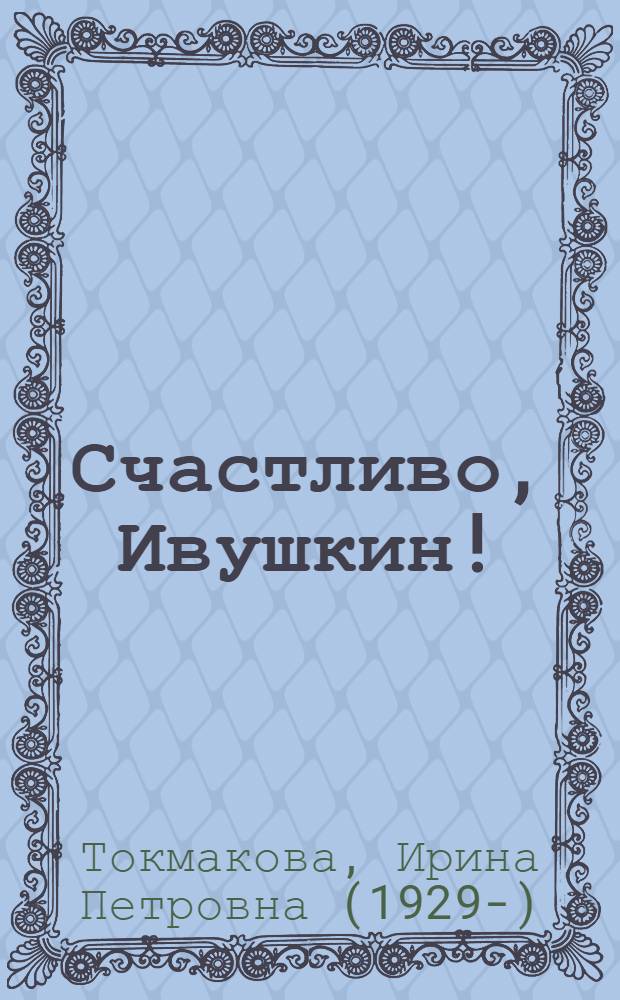 Счастливо, Ивушкин!

Токмакова, Ирина Петровна (1929-)